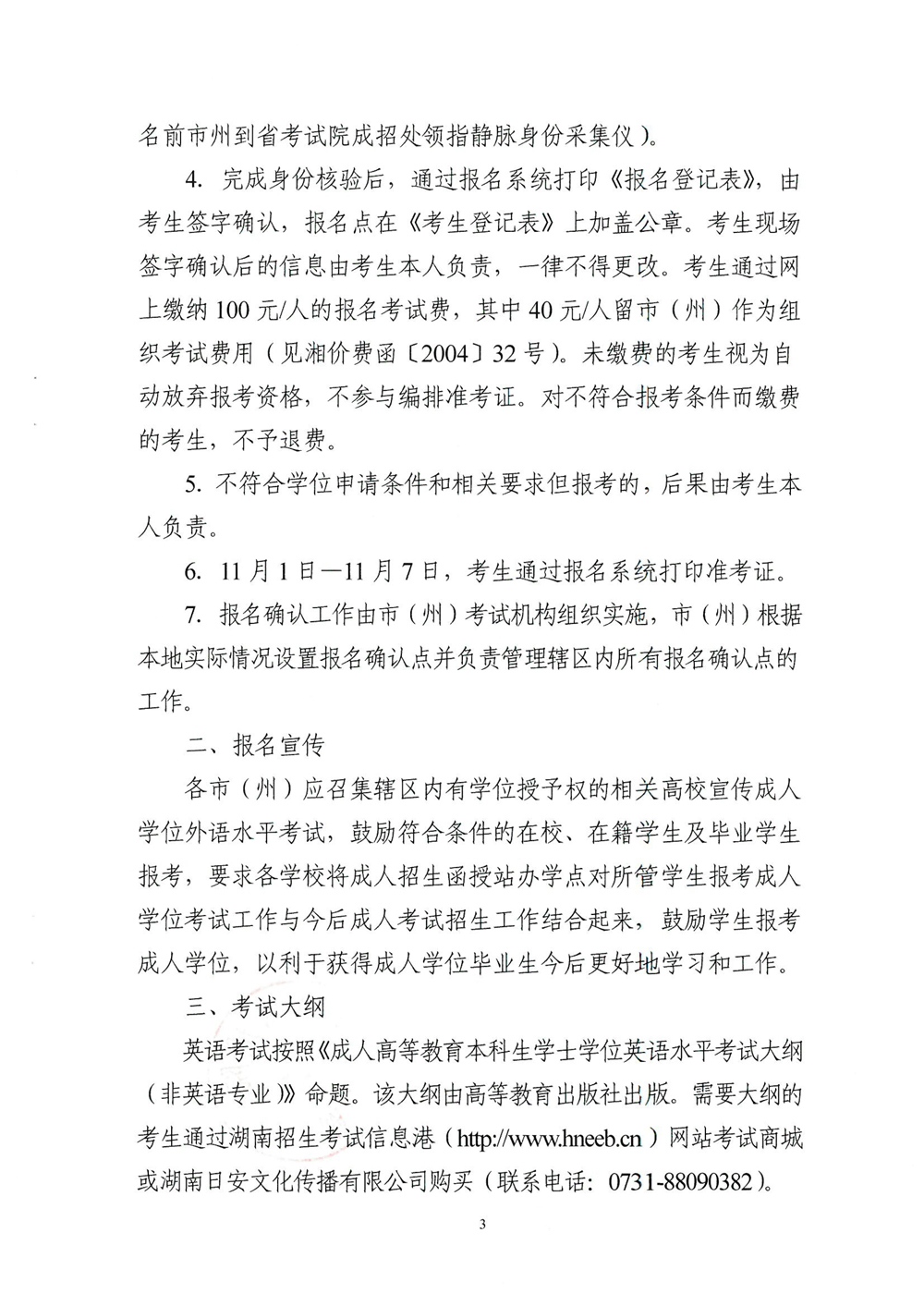 名前市州到省考试院成招处领指静脉身份采集仪）。

4. 完成身份核验后，通过报名系统打印《报名登记表》，由考生签字确认，报名点在《考生登记表》上加盖公章。考生现场签字确认后的信息由考生本人负责，一律不得更改。考生通过网上缴纳 100 元/人的报名考试费，其中 40 元/人留市（州）作为组织考试费用（见湘价费函〔2004〕32 号）。未缴费的考生视为自动放弃报考资格，不参与编排准考证。对不符合报考条件而缴费的考生，不予退费。

5. 不符合学位申请条件和相关要求但报考的，后果由考生本人负责。

6. 11 月 1 日—11 月 7 日，考生通过报名系统打印准考证。

7. 报名确认工作由市（州）考试机构组织实施，市（州）根据本地实际情况设置报名确认点并负责管理辖区内所有报名确认点的工作。

二、报名宣传

各市（州）应召集辖区内有学位授予权的相关高校宣传成人学位外语水平考试，鼓励符合条件的在校、在籍学生及毕业学生报考，要求各学校将成人招生函授站办学点对所管学生报考成人学位考试工作与今后成人考试招生工作结合起来，鼓励学生报考成人学位，以利于获得成人学位毕业生今后更好地学习和工作。

三、考试大纲

英语考试按照《成人高等教育本科生学士学位英语水平考试大纲（非英语专业）》命题。该大纲由高等教育出版社出版。需要大纲的考生通过湖南招生考试信息港（http://www.hneeb.cn）网站考试商城或湖南日安文化传播有限公司购买（联系电话：0731-88090382）。

3